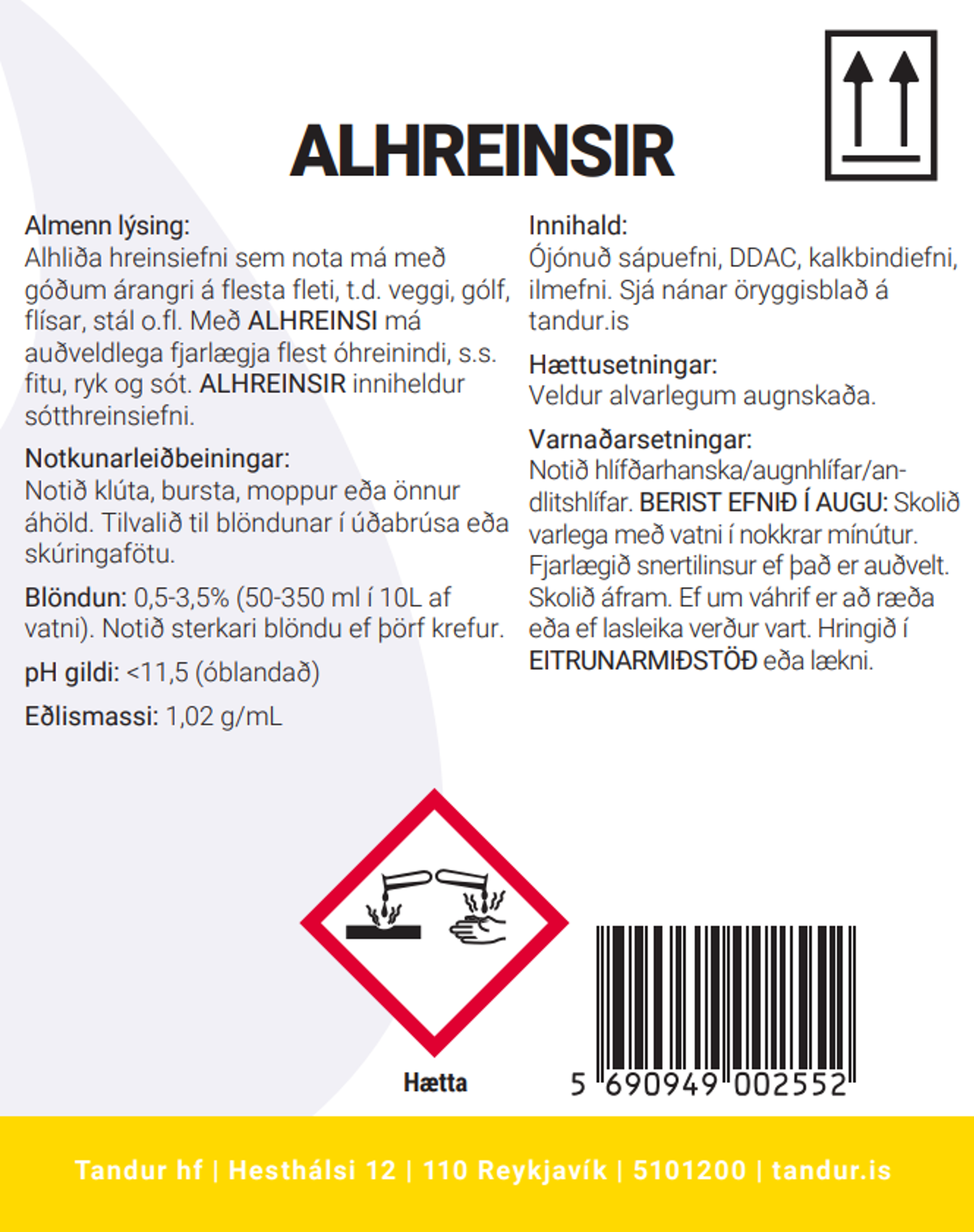 ALHREINSIR

Almenn lýsing:
Alhliða hreinsiefni sem nota má með góðum árangri á flesta fleti, t.d. veggi, gólf, flísar, stál o.fl. Með ALHREINSI má auðveldlega fjarlægja flest óhreinindi, s.s. fitu, ryk og sót. ALHREINSIR inniheldur sótthreinsiefni.

Notkunarleiðbeiningar:
Notið klúta, bursta, moppur eða önnur áhöld. Tilvalið til blöndunar í úðabrúsa eða skúringafötu.

Blöndun: 0,5-3,5% (50-350 ml í 10L af vatni). Notið sterkari blöndu ef þörf krefur.

pH gildi: <11,5 (óblandað)

Eðlismassi: 1,02 g/mL

Innihald:
Ójónuð sápuefni, DDAC, kalkbindiefni, ilmefni. Sjá nánar öryggisblað á tandur.is

Hættusetningar:
Veldur alvarlegum augnskaða.

Varnaðarsetningar:
Notið hlífðarhanska/augnhlífar/andlitshlífar. BERIST EFNIÐ Í AUGU: Skolið varlega með vatni í nokkrar mínútur. Fjarlægið snertilinsur ef það er auðvelt. Skolið áfram. Ef um váhrif er að ræða eða ef lasleika verður vart. Hringið í EITRUNARMIÐSTÖÐ eða lækni.

Hætta

5 690949 002552

Tandur hf | Hesthálsi 12 | 110 Reykjavík | 5101200 | tandur.is